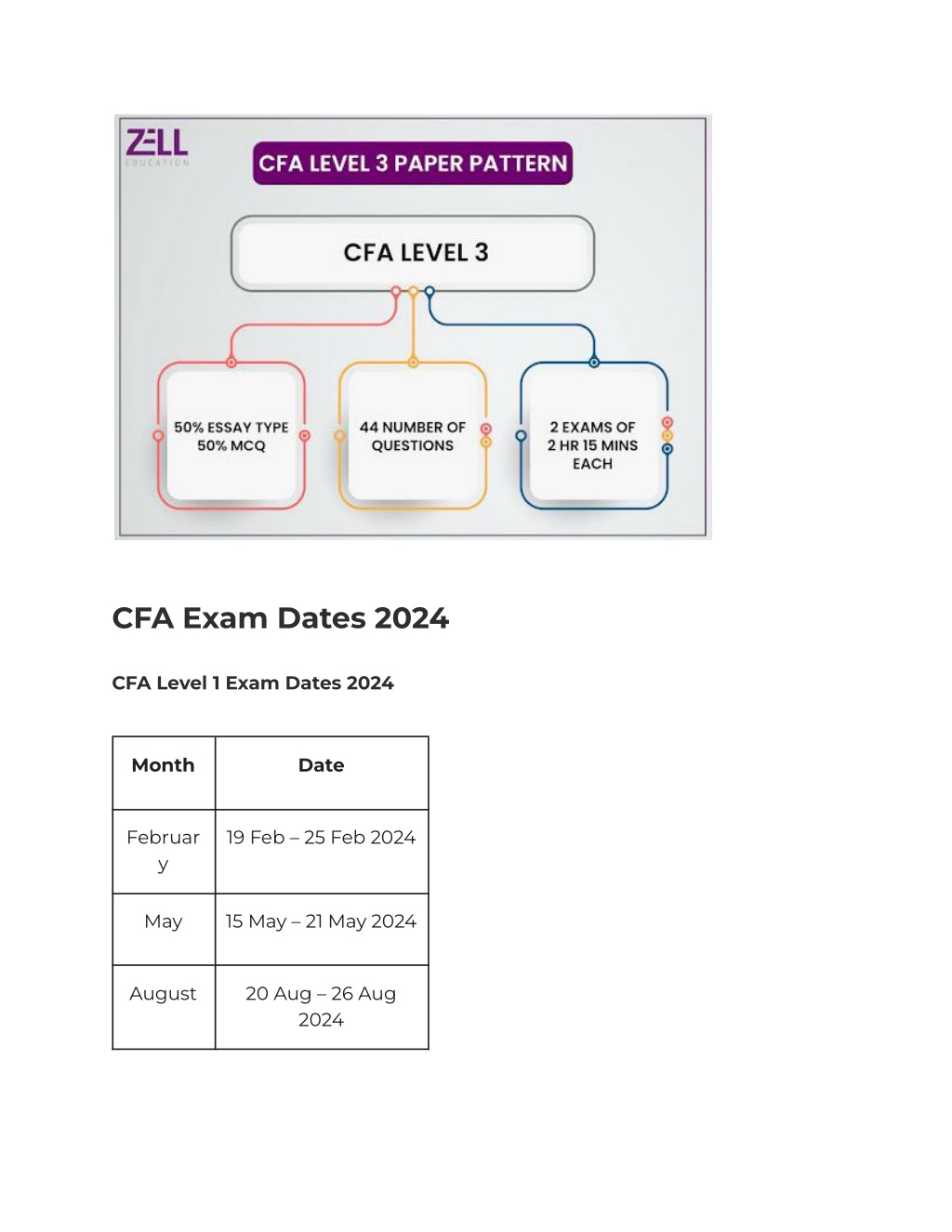 ZELL
EDUCATION

CFA LEVEL 3 PAPER PATTERN

CFA LEVEL 3

50% ESSAY TYPE 50% MCQ

44 NUMBER OF QUESTIONS

2 EXAMS OF 2 HR 15 MINS EACH

CFA Exam Dates 2024

CFA Level 1 Exam Dates 2024

| Month | Date |
|---|---|
| February | 19 Feb – 25 Feb 2024 |
| May | 15 May – 21 May 2024 |
| August | 20 Aug – 26 Aug 2024 |